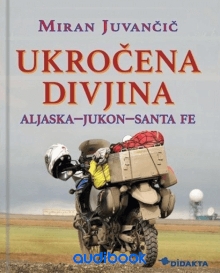 MIRAN JUVANČIČ

UKROČENA DIVJINA

ALJASKA–JUKON–SANTA FE

audibook

DIDAKTA